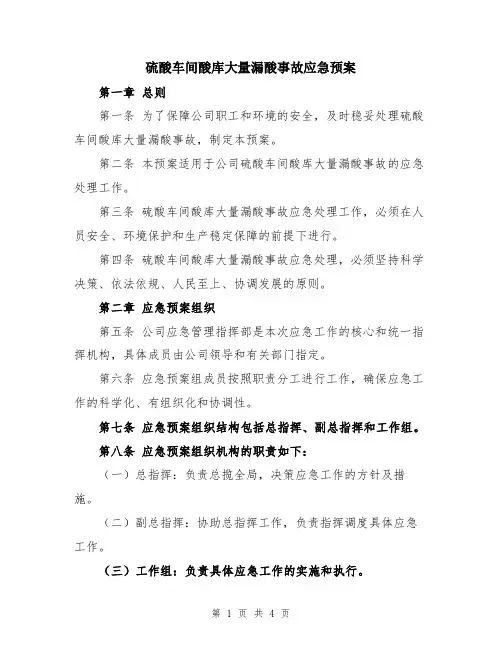 硫酸车间酸库大量漏酸事故应急预案

第一章 总则

第一条 为了保障公司职工和环境的安全，及时稳妥处理硫酸车间酸库大量漏酸事故，制定本预案。

第二条 本预案适用于公司硫酸车间酸库大量漏酸事故的应急处理工作。

第三条 硫酸车间酸库大量漏酸事故应急处理工作，必须在人员安全、环境保护和生产稳定保障的前提下进行。

第四条 硫酸车间酸库大量漏酸事故应急处理，必须坚持科学决策、依法依规、人民至上、协调发展的原则。

第二章 应急预案组织

第五条 公司应急管理指挥部是本次应急工作的核心和统一指挥机构，具体成员由公司领导和有关部门指定。

第六条 应急预案组成员按照职责分工进行工作，确保应急工作的科学化、有组织化和协调性。

第七条 应急预案组织结构包括总指挥、副总指挥和工作组。

第八条 应急预案组织机构的职责如下：

（一）总指挥：负责总揽全局，决策应急工作的方针及措施。

（二）副总指挥：协助总指挥工作，负责指挥调度具体应急工作。

（三）工作组：负责具体应急工作的实施和执行。

第 1 页 共 4 页